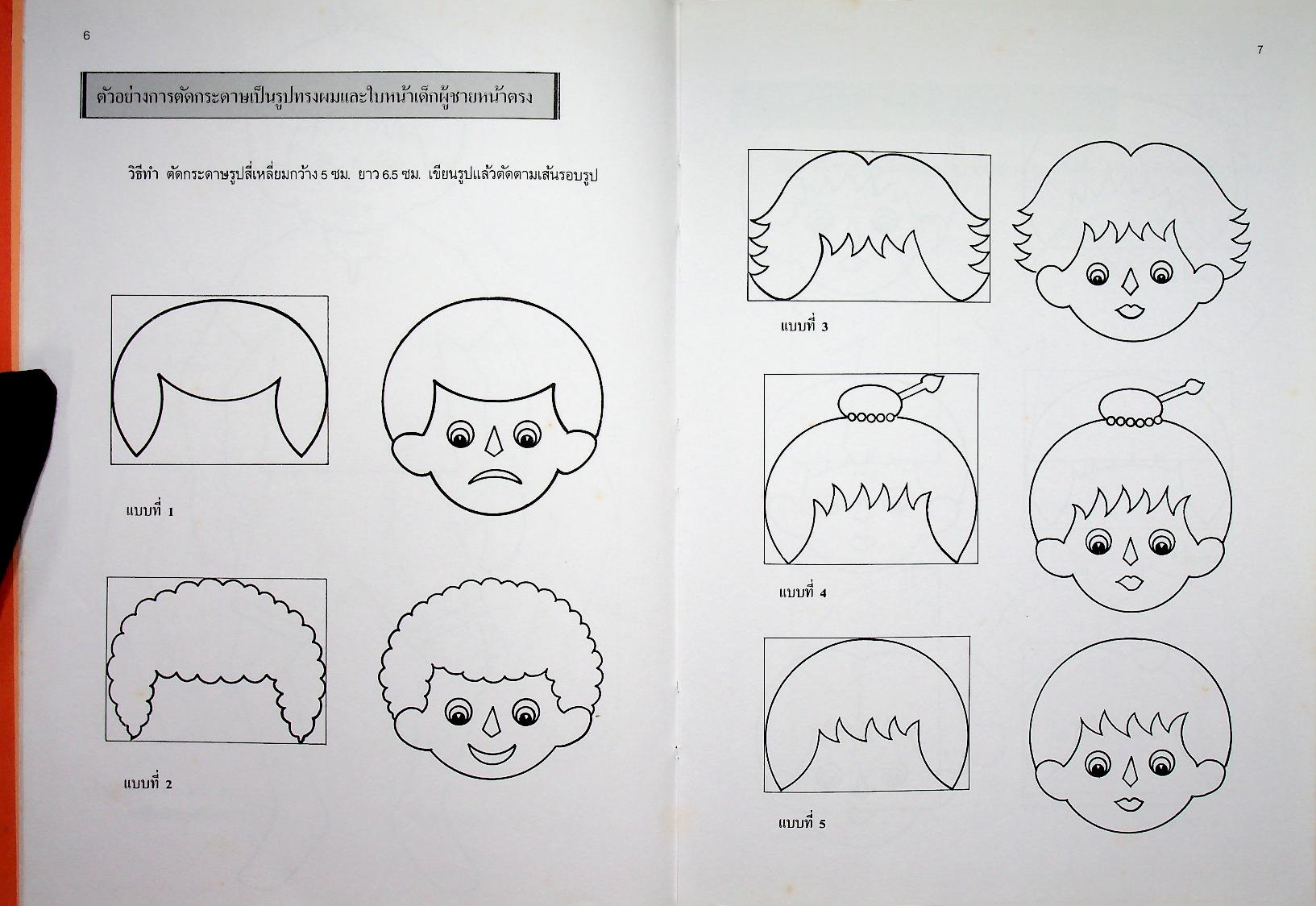 6

ตัวอย่างการตัดกระดาษเป็นรูปทรงผมและใบหน้าเด็กผู้ชายหน้าตรง

วิธีทำ ตัดกระดาษรูปสี่เหลี่ยมกว้าง 5 ซม. ยาว 6.5 ซม. เขียนรูปแล้วตัดตามเส้นรอบรูป

แบบที่ 1

แบบที่ 2

7

แบบที่ 3

แบบที่ 4

แบบที่ 5